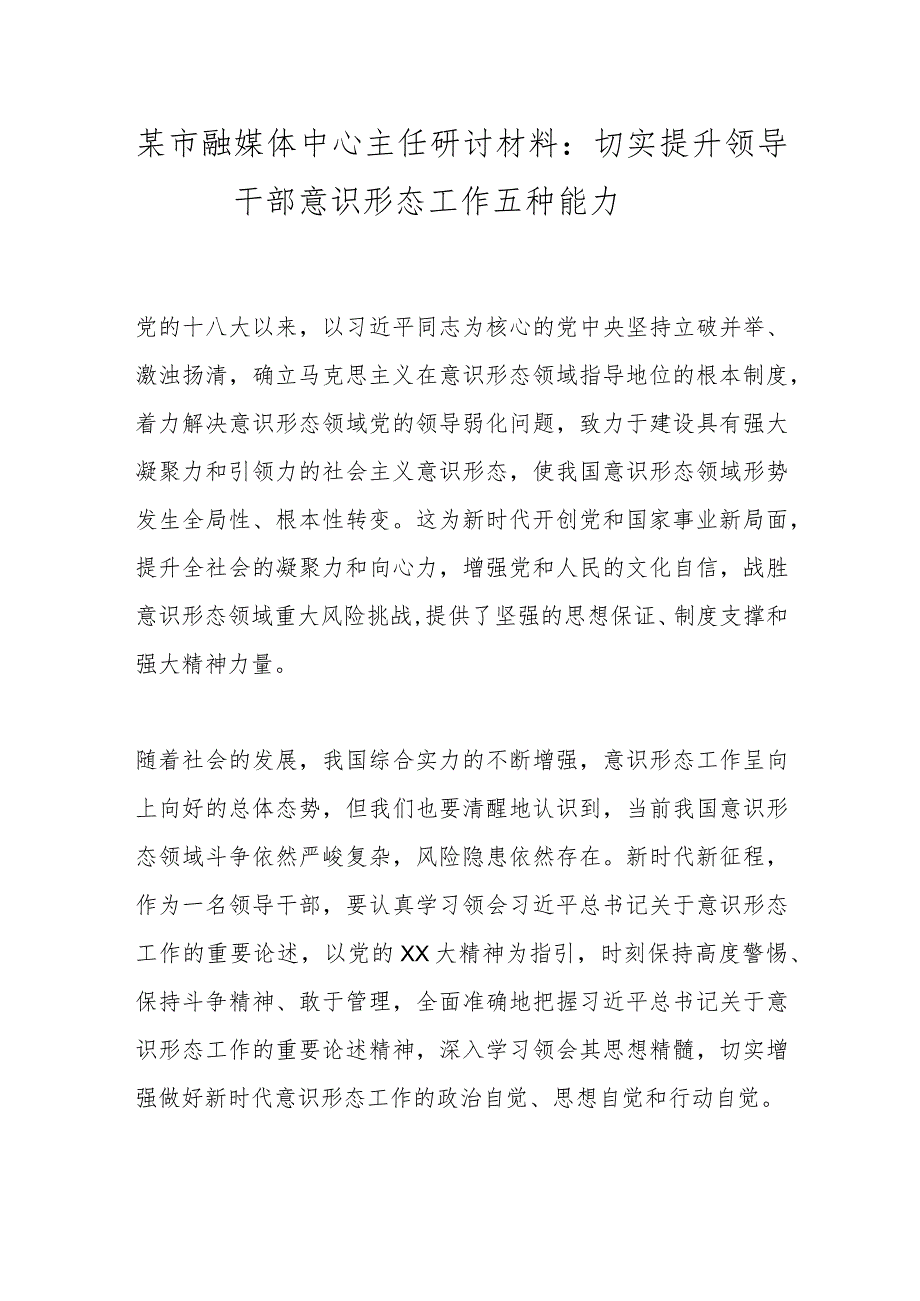 某市融媒体中心主任研讨材料：切实提升领导干部意识形态工作五种能力

党的十八大以来，以习近平同志为核心的党中央坚持立破并举、激浊扬清，确立马克思主义在意识形态领域指导地位的根本制度，着力解决意识形态领域党的领导弱化问题，致力于建设具有强大凝聚力和引领力的社会主义意识形态，使我国意识形态领域形势发生全局性、根本性转变。这为新时代开创党和国家事业新局面，提升全社会的凝聚力和向心力，增强党和人民的文化自信，战胜意识形态领域重大风险挑战，提供了坚强的思想保证、制度支撑和强大精神力量。

随着社会的发展，我国综合实力的不断增强，意识形态工作呈向上向好的总体态势，但我们也要清醒地认识到，当前我国意识形态领域斗争依然严峻复杂，风险隐患依然存在。新时代新征程，作为一名领导干部，要认真学习领会习近平总书记关于意识形态工作的重要论述，以党的XX大精神为指引，时刻保持高度警惕、保持斗争精神、敢于管理，全面准确地把握习近平总书记关于意识形态工作的重要论述精神，深入学习领会其思想精髓，切实增强做好新时代意识形态工作的政治自觉、思想自觉和行动自觉。